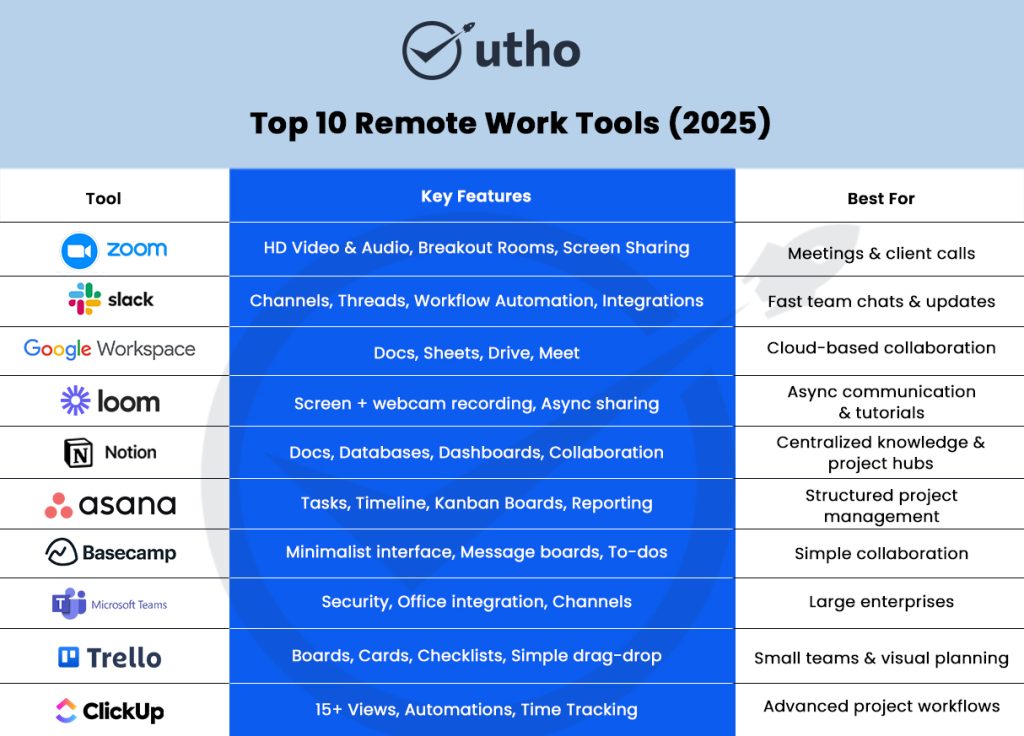 utho

Top 10 Remote Work Tools (2025)

| Tool | Key Features | Best For |
|---|---|---|
| zoom | HD Video & Audio, Breakout Rooms, Screen Sharing | Meetings & client calls |
| slack | Channels, Threads, Workflow Automation, Integrations | Fast team chats & updates |
| Google Workspace | Docs, Sheets, Drive, Meet | Cloud-based collaboration |
| loom | Screen + webcam recording, Async sharing | Async communication & tutorials |
| Notion | Docs, Databases, Dashboards, Collaboration | Centralized knowledge & project hubs |
| asana | Tasks, Timeline, Kanban Boards, Reporting | Structured project management |
| Basecamp | Minimalist interface, Message boards, To-dos | Simple collaboration |
| Microsoft Teams | Security, Office integration, Channels | Large enterprises |
| Trello | Boards, Cards, Checklists, Simple drag-drop | Small teams & visual planning |
| ClickUp | 15+ Views, Automations, Time Tracking | Advanced project workflows |